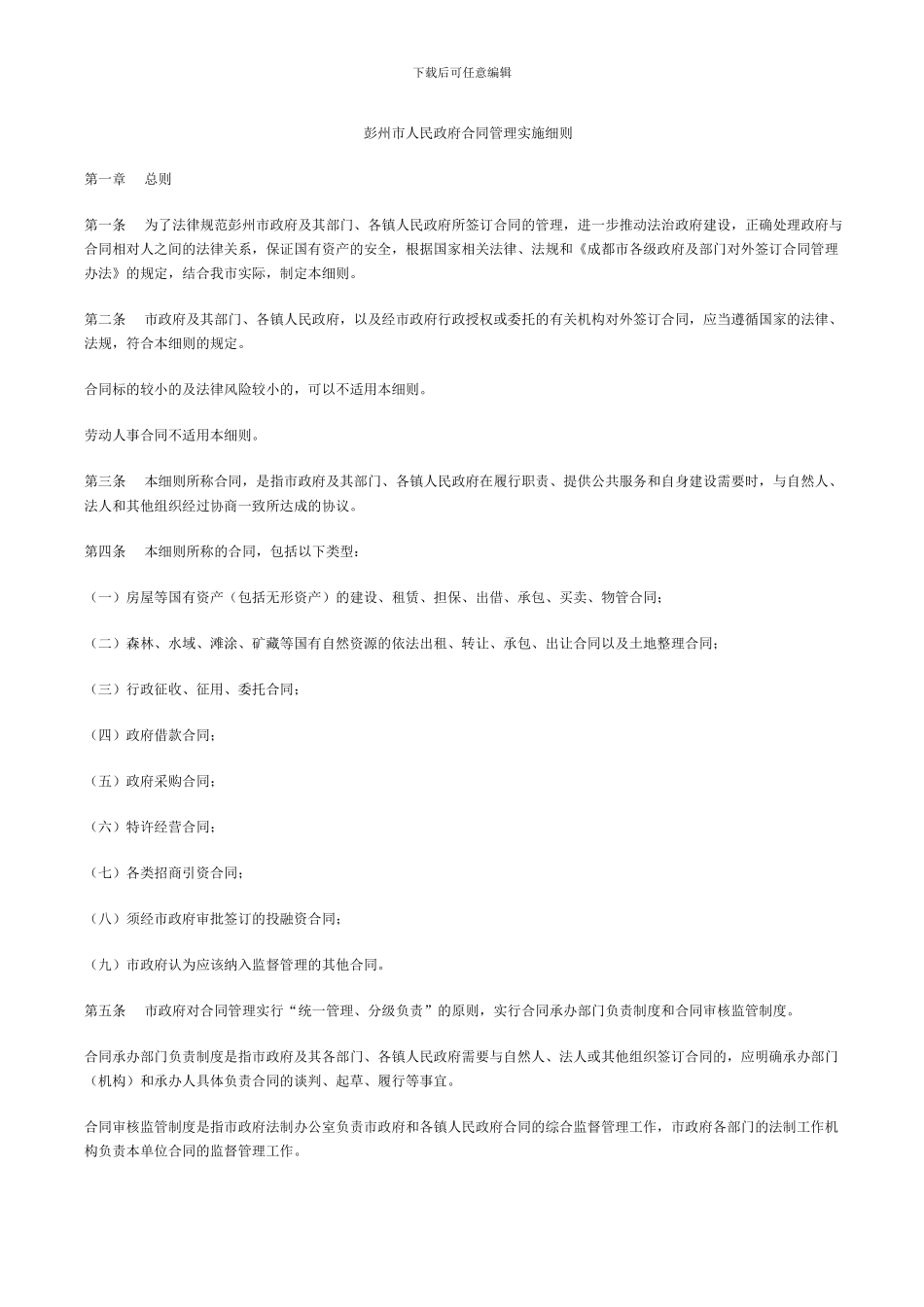 下载后可任意编辑

彭州市人民政府合同管理实施细则

第一章　总则

第一条　为了法律规范彭州市政府及其部门、各镇人民政府所签订合同的管理，进一步推动法治政府建设，正确处理政府与合同相对人之间的法律关系，保证国有资产的安全，根据国家相关法律、法规和《成都市各级政府及部门对外签订合同管理办法》的规定，结合我市实际，制定本细则。

第二条　市政府及其部门、各镇人民政府，以及经市政府行政授权或委托的有关机构对外签订合同，应当遵循国家的法律、法规，符合本细则的规定。

合同标的较小的及法律风险较小的，可以不适用本细则。

劳动人事合同不适用本细则。

第三条　本细则所称合同，是指市政府及其部门、各镇人民政府在履行职责、提供公共服务和自身建设需要时，与自然人、法人和其他组织经过协商一致所达成的协议。

第四条　本细则所称的合同，包括以下类型：

（一）房屋等国有资产（包括无形资产）的建设、租赁、担保、出借、承包、买卖、物管合同；

（二）森林、水域、滩涂、矿藏等国有自然资源的依法出租、转让、承包、出让合同以及土地整理合同；

（三）行政征收、征用、委托合同；

（四）政府借款合同；

（五）政府采购合同；

（六）特许经营合同；

（七）各类招商引资合同；

（八）须经市政府审批签订的投融资合同；

（九）市政府认为应该纳入监督管理的其他合同。

第五条　市政府对合同管理实行“统一管理、分级负责”的原则，实行合同承办部门负责制度和合同审核监管制度。

合同承办部门负责制度是指市政府及其各部门、各镇人民政府需要与自然人、法人或其他组织签订合同的，应明确承办部门（机构）和承办人具体负责合同的谈判、起草、履行等事宜。

合同审核监管制度是指市政府法制办公室负责市政府和各镇人民政府合同的综合监督管理工作，市政府各部门的法制工作机构负责本单位合同的监督管理工作。